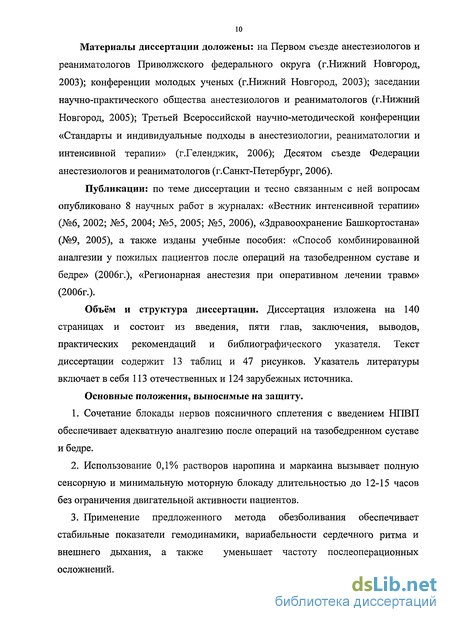 10

**Материалы диссертации доложены:** на Первом съезде анестезиологов и реаниматологов Приволжского федерального округа (г.Нижний Новгород, 2003); конференции молодых ученых (г.Нижний Новгород, 2003); заседании научно-практического общества анестезиологов и реаниматологов (г.Нижний Новгород, 2005); Третьей Всероссийской научно-методической конференции «Стандарты и индивидуальные подходы в анестезиологии, реаниматологии и интенсивной терапии» (г.Геленджик, 2006); Десятом съезде Федерации анестезиологов и реаниматологов (г.Санкт-Петербург, 2006).

**Публикации:** по теме диссертации и тесно связанным с ней вопросам опубликовано 8 научных работ в журналах: «Вестник интенсивной терапии» (№6, 2002; №5, 2004; №5, 2005; №5, 2006), «Здравоохранение Башкортостана» (№9, 2005), а также изданы учебные пособия: «Способ комбинированной аналгезии у пожилых пациентов после операций на тазобедренном суставе и бедре» (2006г.), «Регионарная анестезия при оперативном лечении травм» (2006г.).

**Объём и структура диссертации.** Диссертация изложена на 140 страницах и состоит из введения, пяти глав, заключения, выводов, практических рекомендаций и библиографического указателя. Текст диссертации содержит 13 таблиц и 47 рисунков. Указатель литературы включает в себя 113 отечественных и 124 зарубежных источника.

**Основные положения, выносимые на защиту.**

1. Сочетание блокады нервов поясничного сплетения с введением НПВП обеспечивает адекватную аналгезию после операций на тазобедренном суставе и бедре.

2. Использование 0,1% растворов наропина и маркаина вызывает полную сенсорную и минимальную моторную блокаду длительностью до 12-15 часов без ограничения двигательной активности пациентов.

3. Применение предложенного метода обезболивания обеспечивает стабильные показатели гемодинамики, вариабельности сердечного ритма и внешнего дыхания, а также уменьшает частоту послеоперационных осложнений.

dsLib.net
библиотека диссертаций